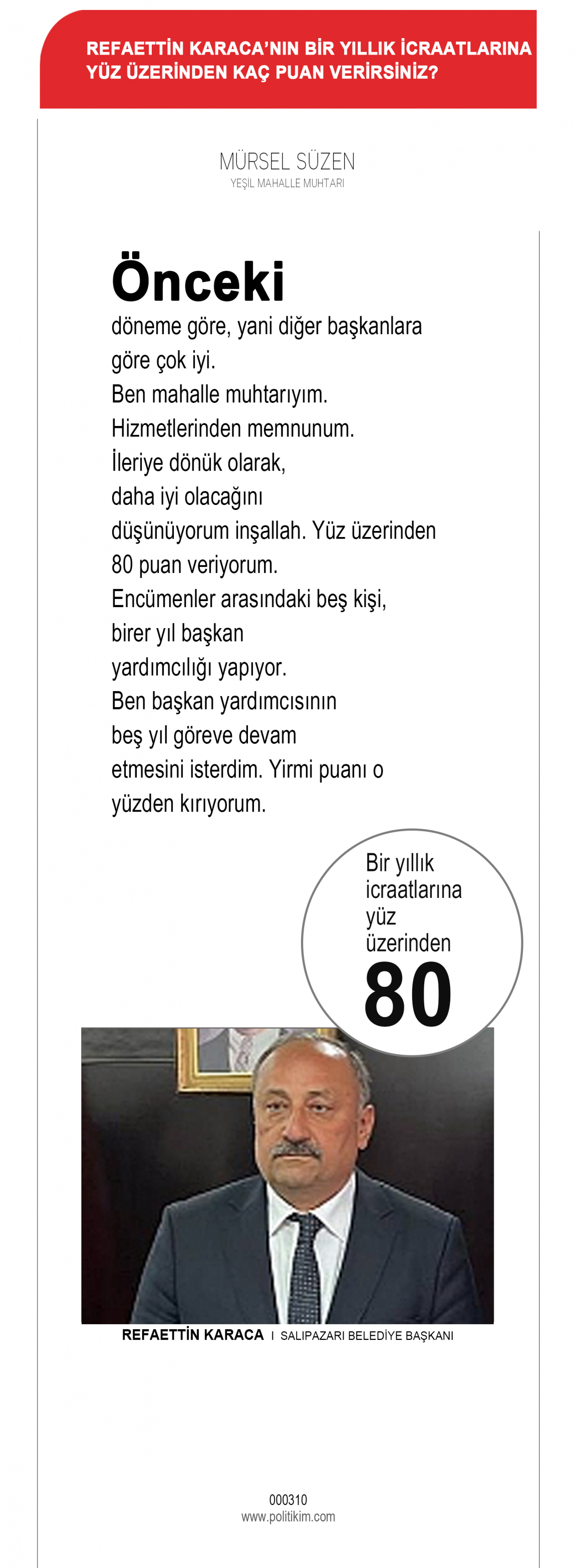 REFAETTİN KARACA'NIN BİR YILLIK İCRAATLARINA YÜZ ÜZERİNDEN KAÇ PUAN VERİRSİNİZ?

MÜRSEL SÜZEN
YEŞİL MAHALLE MUHTARI

Önceki
döneme göre, yani diğer başkanlara göre çok iyi.
Ben mahalle muhtarıyım.
Hizmetlerinden memnunum.
İleriye dönük olarak, daha iyi olacağını düşünüyorum inşallah. Yüz üzerinden 80 puan veriyorum.
Encümenler arasındaki beş kişi, birer yıl başkan yardımcılığı yapıyor.
Ben başkan yardımcısının beş yıl göreve devam etmesini isterdim. Yirmi puanı o yüzden kırıyorum.

Bir yıllık icraatlarına yüz üzerinden
80

REFAETTİN KARACA I SALIPAZARI BELEDİYE BAŞKANI

000310
www.politikim.com